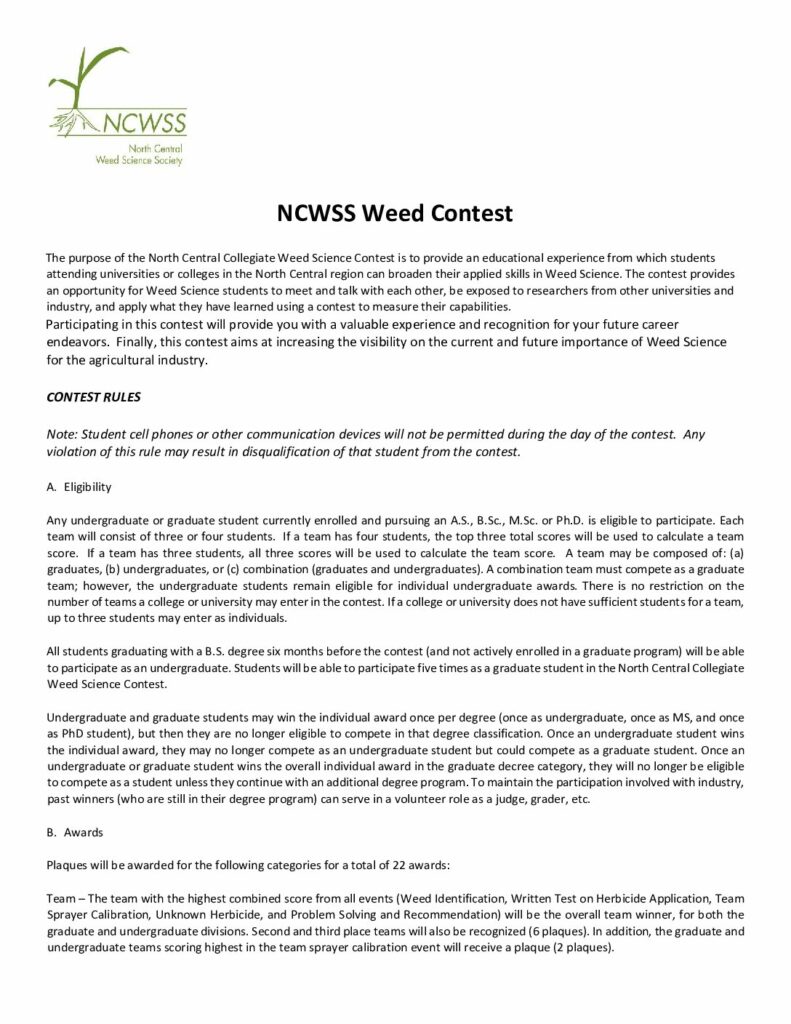 NCWSS
North Central
Weed Science Society

NCWSS Weed Contest

The purpose of the North Central Collegiate Weed Science Contest is to provide an educational experience from which students attending universities or colleges in the North Central region can broaden their applied skills in Weed Science. The contest provides an opportunity for Weed Science students to meet and talk with each other, be exposed to researchers from other universities and industry, and apply what they have learned using a contest to measure their capabilities.

Participating in this contest will provide you with a valuable experience and recognition for your future career endeavors. Finally, this contest aims at increasing the visibility on the current and future importance of Weed Science for the agricultural industry.

CONTEST RULES

Note: Student cell phones or other communication devices will not be permitted during the day of the contest. Any violation of this rule may result in disqualification of that student from the contest.

A. Eligibility

Any undergraduate or graduate student currently enrolled and pursuing an A.S., B.Sc., M.Sc. or Ph.D. is eligible to participate. Each team will consist of three or four students. If a team has four students, the top three total scores will be used to calculate a team score. If a team has three students, all three scores will be used to calculate the team score. A team may be composed of: (a) graduates, (b) undergraduates, or (c) combination (graduates and undergraduates). A combination team must compete as a graduate team; however, the undergraduate students remain eligible for individual undergraduate awards. There is no restriction on the number of teams a college or university may enter in the contest. If a college or university does not have sufficient students for a team, up to three students may enter as individuals.

All students graduating with a B.S. degree six months before the contest (and not actively enrolled in a graduate program) will be able to participate as an undergraduate. Students will be able to participate five times as a graduate student in the North Central Collegiate Weed Science Contest.

Undergraduate and graduate students may win the individual award once per degree (once as undergraduate, once as MS, and once as PhD student), but then they are no longer eligible to compete in that degree classification. Once an undergraduate student wins the individual award, they may no longer compete as an undergraduate student but could compete as a graduate student. Once an undergraduate or graduate student wins the overall individual award in the graduate decree category, they will no longer be eligible to compete as a student unless they continue with an additional degree program. To maintain the participation involved with industry, past winners (who are still in their degree program) can serve in a volunteer role as a judge, grader, etc.

B. Awards

Plaques will be awarded for the following categories for a total of 22 awards:

Team – The team with the highest combined score from all events (Weed Identification, Written Test on Herbicide Application, Team Sprayer Calibration, Unknown Herbicide, and Problem Solving and Recommendation) will be the overall team winner, for both the graduate and undergraduate divisions. Second and third place teams will also be recognized (6 plaques). In addition, the graduate and undergraduate teams scoring highest in the team sprayer calibration event will receive a plaque (2 plaques).